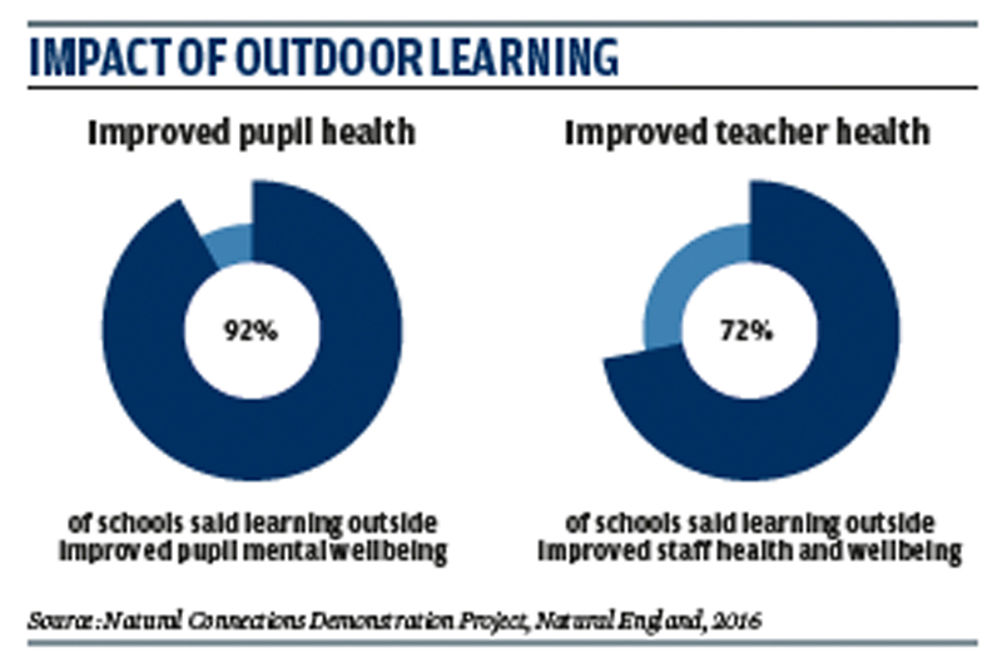 IMPACT OF OUTDOOR LEARNING

Improved pupil health

92%

of schools said learning outside improved pupil mental wellbeing

Improved teacher health

72%

of schools said learning outside improved staff health and wellbeing

Source: Natural Connections Demonstration Project, Natural England, 2016